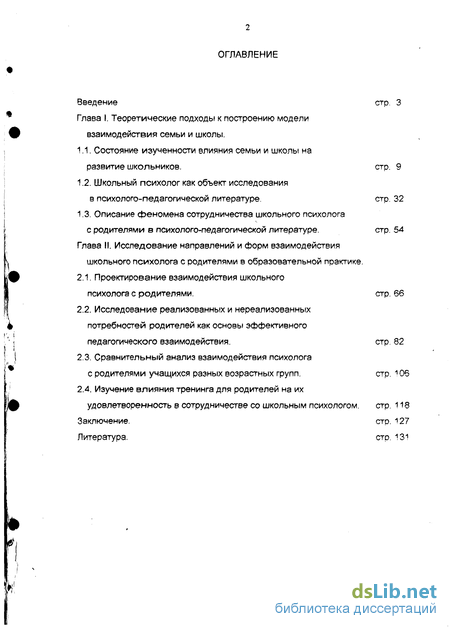 2

ОГЛАВЛЕНИЕ

Введение стр. 3

Глава I. Теоретические подходы к построению модели взаимодействия семьи и школы.

1.1. Состояние изученности влияния семьи и школы на развитие школьников. стр. 9

1.2. Школьный психолог как объект исследования в психолого-педагогической литературе. стр. 32

1.3. Описание феномена сотрудничества школьного психолога с родителями в психолого-педагогической литературе. стр. 54

Глава II. Исследование направлений и форм взаимодействия школьного психолога с родителями в образовательной практике.

2.1. Проектирование взаимодействия школьного психолога с родителями. стр. 66

2.2. Исследование реализованных и нереализованных потребностей родителей как основы эффективного педагогического взаимодействия. стр. 82

2.3. Сравнительный анализ взаимодействия психолога с родителями учащихся разных возрастных групп. стр. 106

2.4. Изучение влияния тренинга для родителей на их удовлетворенность в сотрудничестве со школьным психологом. стр. 118

Заключение. стр. 127

Литература. стр. 131

dsLib.net
библиотека диссертаций